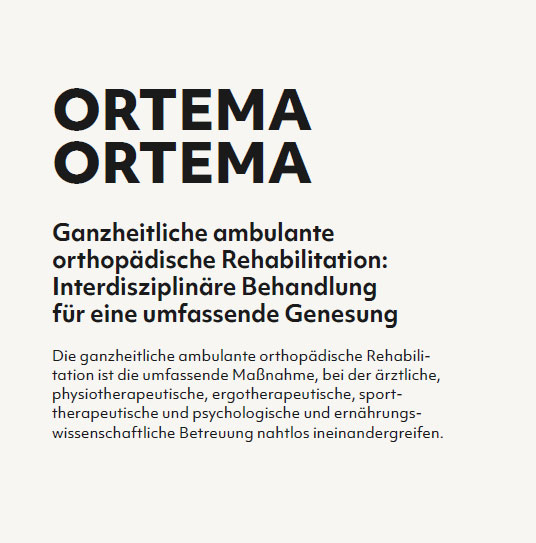 ORTEMA
ORTEMA

Ganzheitliche ambulante orthopädische Rehabilitation: Interdisziplinäre Behandlung für eine umfassende Genesung

Die ganzheitliche ambulante orthopädische Rehabilitation ist die umfassende Maßnahme, bei der ärztliche, physiotherapeutische, ergotherapeutische, sporttherapeutische und psychologische und ernährungswissenschaftliche Betreuung nahtlos ineinandergreifen.